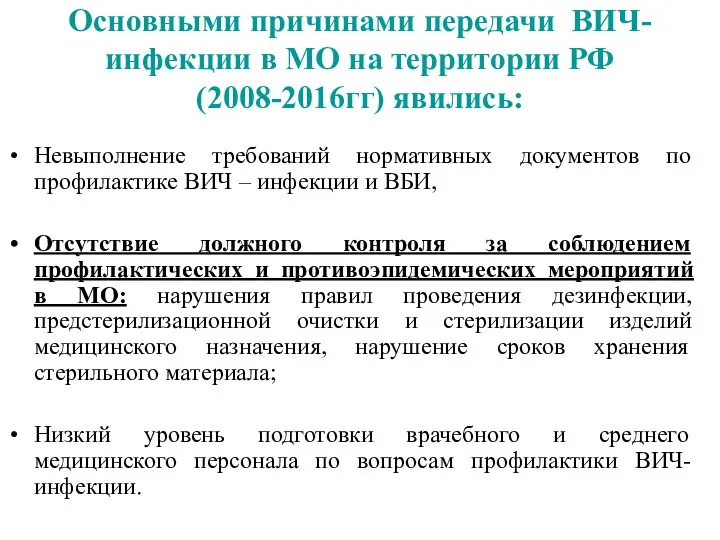 Основными причинами передачи ВИЧ-инфекции в МО на территории РФ (2008-2016гг) явились:

• Невыполнение требований нормативных документов по профилактике ВИЧ – инфекции и ВБИ,

• Отсутствие должного контроля за соблюдением профилактических и противоэпидемических мероприятий в МО: нарушения правил проведения дезинфекции, предстерилизационной очистки и стерилизации изделий медицинского назначения, нарушение сроков хранения стерильного материала;

• Низкий уровень подготовки врачебного и среднего медицинского персонала по вопросам профилактики ВИЧ-инфекции.